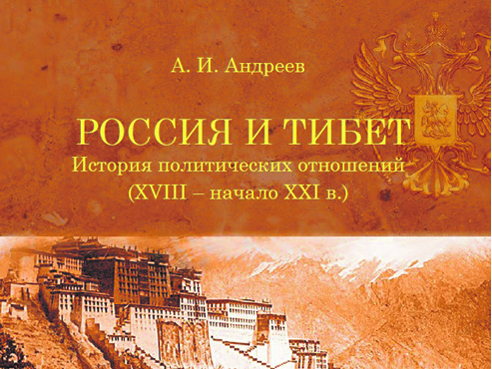 А. И. Андреев

РОССИЯ И ТИБЕТ
История политических отношений
(XVIII – начало XXI в.)